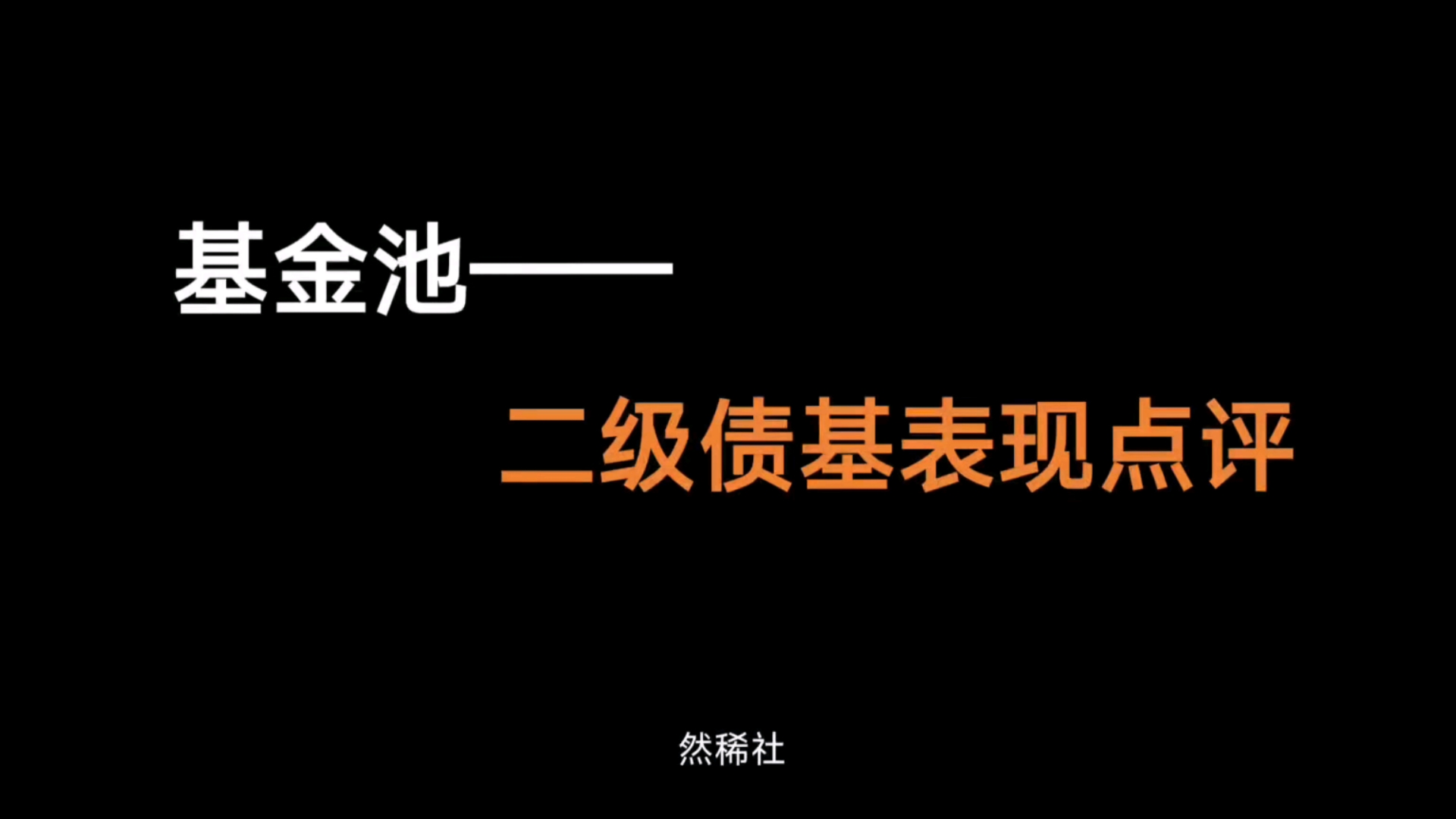 基金池——

二级债基表现点评

然稀社